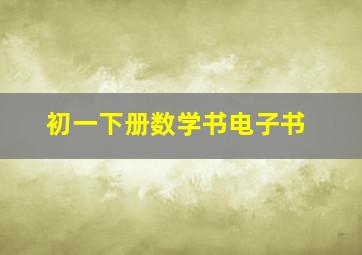 初一下册数学书电子书